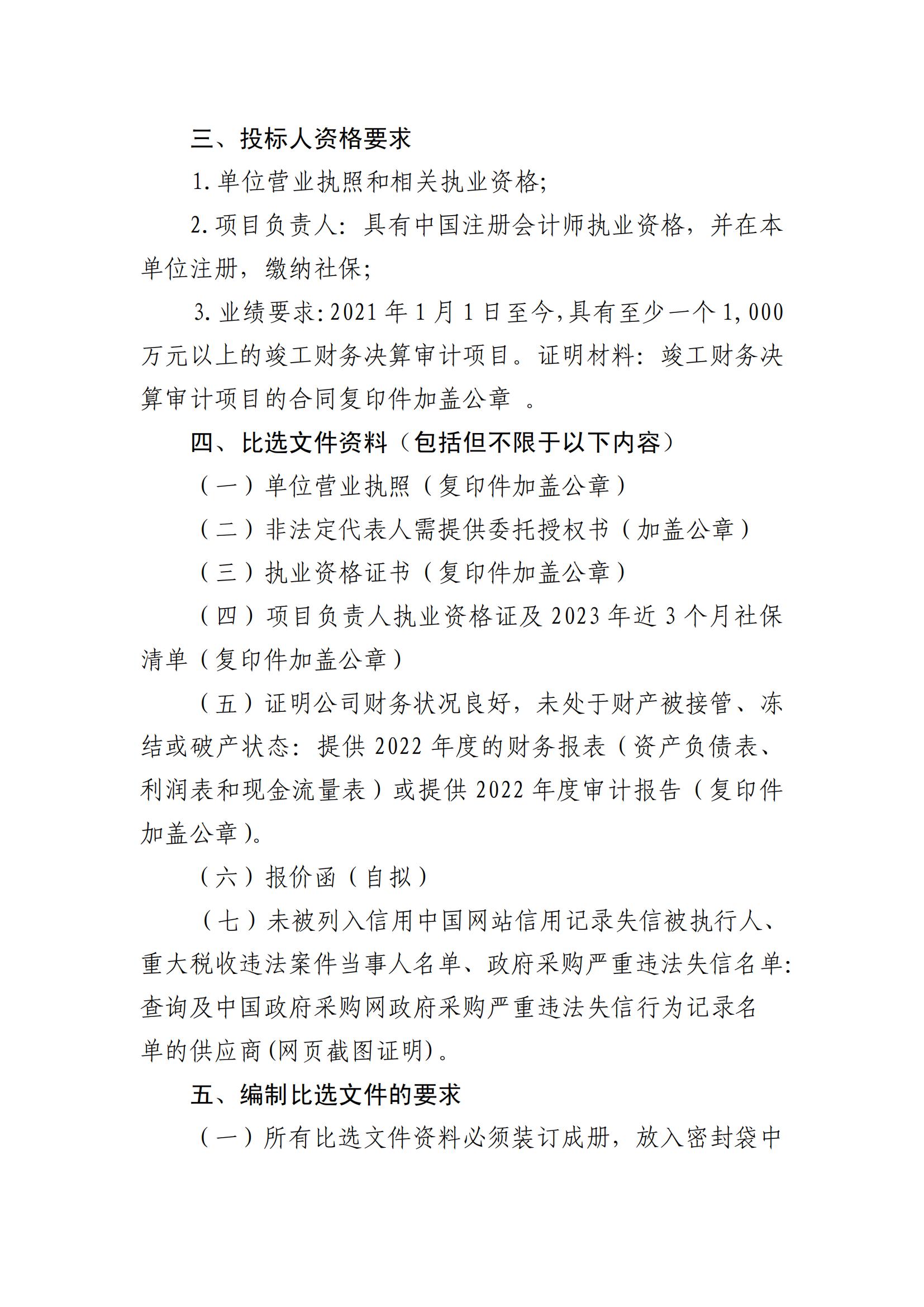 三、投标人资格要求

1.单位营业执照和相关执业资格;

2.项目负责人：具有中国注册会计师执业资格，并在本单位注册，缴纳社保;

3.业绩要求:2021年1月1日至今,具有至少一个1,000万元以上的竣工财务决算审计项目。证明材料：竣工财务决算审计项目的合同复印件加盖公章 。

四、比选文件资料（包括但不限于以下内容）

（一）单位营业执照（复印件加盖公章）

（二）非法定代表人需提供委托授权书（加盖公章）

（三）执业资格证书（复印件加盖公章）

（四）项目负责人执业资格证及2023年近3个月社保清单（复印件加盖公章）

（五）证明公司财务状况良好，未处于财产被接管、冻结或破产状态：提供2022年度的财务报表（资产负债表、利润表和现金流量表）或提供2022年度审计报告（复印件加盖公章）。

（六）报价函（自拟）

（七）未被列入信用中国网站信用记录失信被执行人、重大税收违法案件当事人名单、政府采购严重违法失信名单:查询及中国政府采购网政府采购严重违法失信行为记录名单的供应商(网页截图证明)。

五、编制比选文件的要求

（一）所有比选文件资料必须装订成册，放入密封袋中